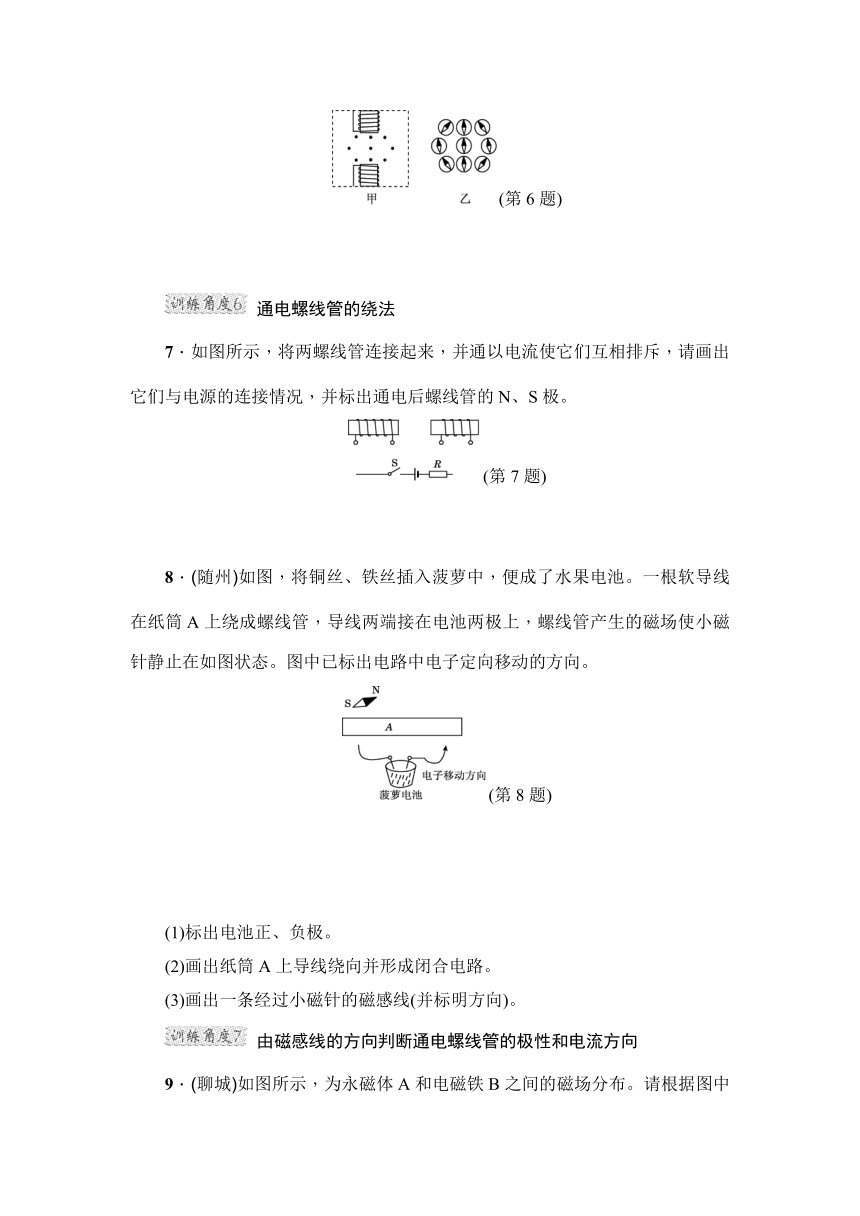 甲 乙 (第 6 题)

训练角度6 通电螺线管的绕法

7 · 如图所示，将两螺线管连接起来，并通以电流使它们互相排斥，请画出它们与电源的连接情况，并标出通电后螺线管的 N、S 极。

S R (第 7 题)

8 · (随州)如图，将铜丝、铁丝插入菠萝中，便成了水果电池。一根软导线在纸筒 A 上绕成螺线管，导线两端接在电池两极上，螺线管产生的磁场使小磁针静止在如图状态。图中已标出电路中电子定向移动的方向。

S N
A
电子移动方向
菠萝电池 (第 8 题)

(1)标出电池正、负极。
(2)画出纸筒 A 上导线绕向并形成闭合电路。
(3)画出一条经过小磁针的磁感线(并标明方向)。

训练角度7 由磁感线的方向判断通电螺线管的极性和电流方向

9 · (聊城)如图所示，为永磁体 A 和电磁铁 B 之间的磁场分布。请根据图中